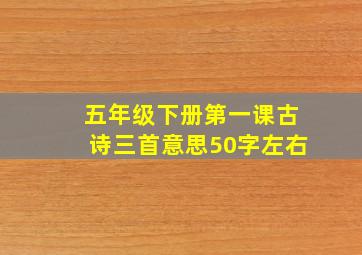 五年级下册第一课古诗三首意思50字左右